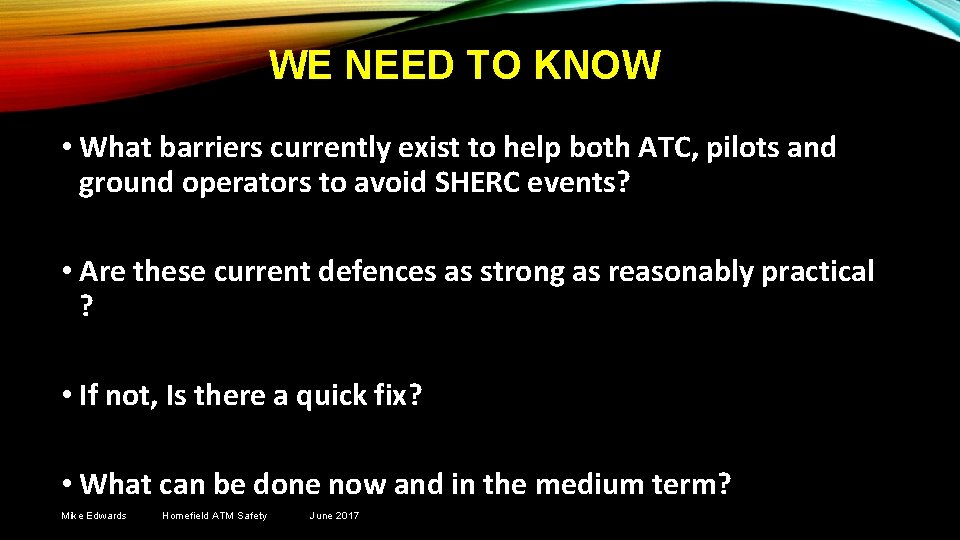 WE NEED TO KNOW

• What barriers currently exist to help both ATC, pilots and ground operators to avoid SHERC events?

• Are these current defences as strong as reasonably practical ?

• If not, Is there a quick fix?

• What can be done now and in the medium term?

Mike Edwards Homefield ATM Safety June 2017